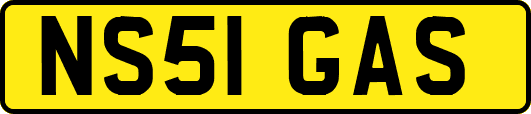 NS51 GAS